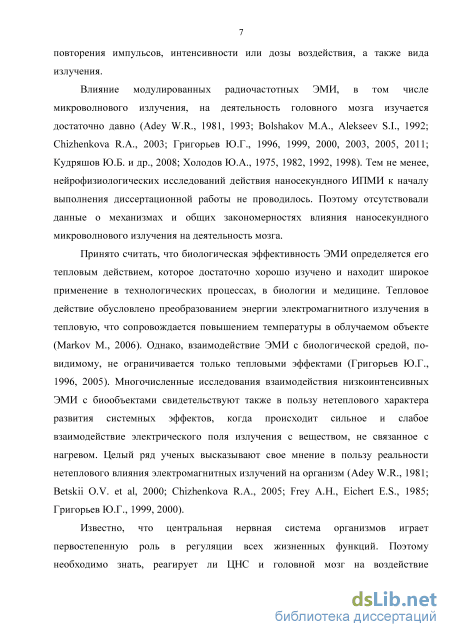 7

повторения импульсов, интенсивности или дозы воздействия, а также вида излучения.

Влияние модулированных радиочастотных ЭМИ, в том числе микроволнового излучения, на деятельность головного мозга изучается достаточно давно (Adey W.R., 1981, 1993; Bolshakov M.A., Alekseev S.I., 1992; Chizhenkova R.A., 2003; Григорьев Ю.Г., 1996, 1999, 2000, 2003, 2005, 2011; Кудряшов Ю.Б. и др., 2008; Холодов Ю.А., 1975, 1982, 1992, 1998). Тем не менее, нейрофизиологических исследований действия наносекундного ИПМИ к началу выполнения диссертационной работы не проводилось. Поэтому отсутствовали данные о механизмах и общих закономерностях влияния наносекундного микроволнового излучения на деятельность мозга.

Принято считать, что биологическая эффективность ЭМИ определяется его тепловым действием, которое достаточно хорошо изучено и находит широкое применение в технологических процессах, в биологии и медицине. Тепловое действие обусловлено преобразованием энергии электромагнитного излучения в тепловую, что сопровождается повышением температуры в облучаемом объекте (Markov M., 2006). Однако, взаимодействие ЭМИ с биологической средой, по-видимому, не ограничивается только тепловыми эффектами (Григорьев Ю.Г., 1996, 2005). Многочисленные исследования взаимодействия низкоинтенсивных ЭМИ с биообъектами свидетельствуют также в пользу нетеплового характера развития системных эффектов, когда происходит сильное и слабое взаимодействие электрического поля излучения с веществом, не связанное с нагревом. Целый ряд ученых высказывают свое мнение в пользу реальности нетеплового влияния электромагнитных излучений на организм (Adey W.R., 1981; Betskii O.V. et al, 2000; Chizhenkova R.A., 2005; Frey A.H., Eichert E.S., 1985; Григорьев Ю.Г., 1999, 2000).

Известно, что центральная нервная система организмов играет первостепенную роль в регуляции всех жизненных функций. Поэтому необходимо знать, реагирует ли ЦНС и головной мозг на воздействие

dsLib.net
библиотека диссертаций